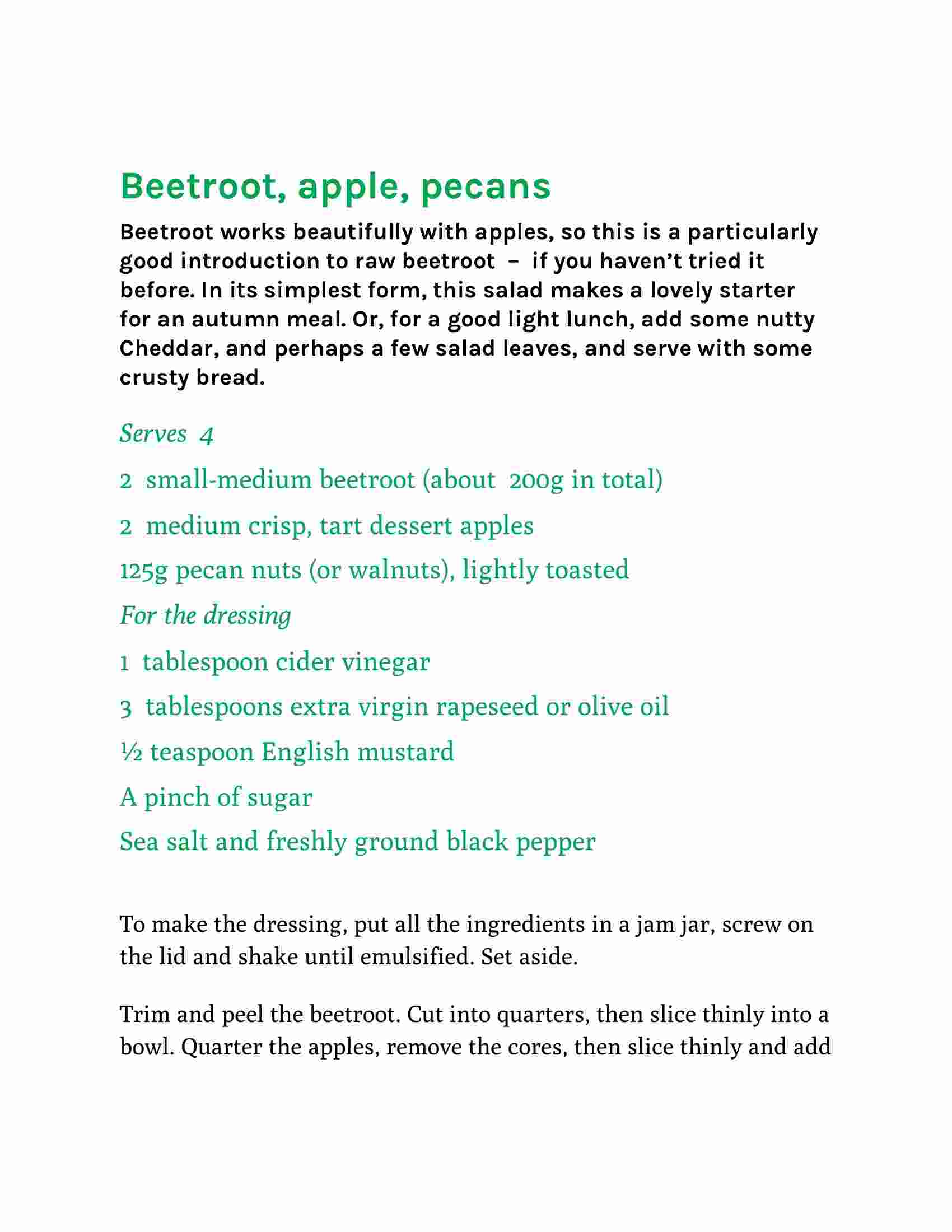 Beetroot, apple, pecans

Beetroot works beautifully with apples, so this is a particularly good introduction to raw beetroot – if you haven't tried it before. In its simplest form, this salad makes a lovely starter for an autumn meal. Or, for a good light lunch, add some nutty Cheddar, and perhaps a few salad leaves, and serve with some crusty bread.

Serves 4

2 small-medium beetroot (about 200g in total)

2 medium crisp, tart dessert apples

125g pecan nuts (or walnuts), lightly toasted

For the dressing

1 tablespoon cider vinegar

3 tablespoons extra virgin rapeseed or olive oil

½ teaspoon English mustard

A pinch of sugar

Sea salt and freshly ground black pepper

To make the dressing, put all the ingredients in a jam jar, screw on the lid and shake until emulsified. Set aside.

Trim and peel the beetroot. Cut into quarters, then slice thinly into a bowl. Quarter the apples, remove the cores, then slice thinly and add